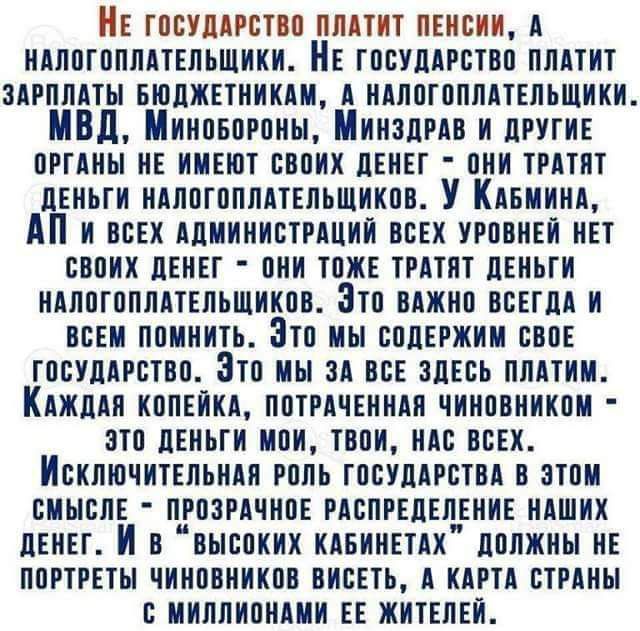 Не государство платит пенсии, а налогоплательщики. Не государство платит зарплаты бюджетникам, а налогоплательщики. МВД, Минобороны, Минздрав и другие органы не имеют своих денег - они тратят деньги налогоплательщиков. У Кабмина, АП и всех администраций всех уровней нет своих денег - они тоже тратят деньги налогоплательщиков. Это важно всегда и всем помнить. Это мы содержим свое государство. Это мы за все здесь платим. Каждая копейка, потраченная чиновником - это деньги мои, твои, нас всех. Исключительная роль государства в этом смысле - прозрачное распределение наших денег. И в "высоких кабинетах" должны не портреты чиновников висеть, а карта страны с миллионами ее жителей.